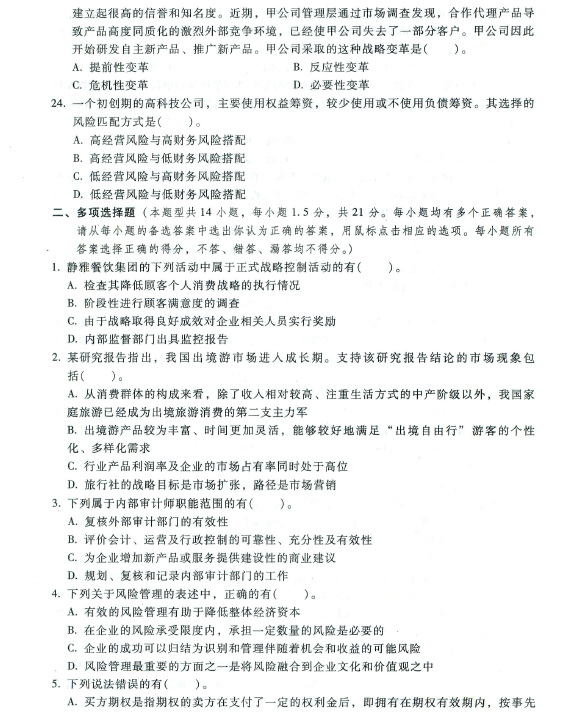 建立起很高的信誉和知名度。近期，甲公司管理层通过市场调查发现，合作代理产品导致产品高度同质化的激烈外部竞争环境，已经使甲公司失去了一部分客户。甲公司因此开始研发自主新产品、推广新产品。甲公司采取的这种战略变革是(　　)。

A. 提前性变革　　B. 反应性变革

C. 危机性变革　　D. 必要性变革

24. 一个初创期的高科技公司，主要使用权益筹资，较少使用或不使用负债筹资。其选择的风险匹配方式是(　　)。

A. 高经营风险与高财务风险搭配

B. 高经营风险与低财务风险搭配

C. 低经营风险与高财务风险搭配

D. 低经营风险与低财务风险搭配

二、多项选择题（本题型共14小题，每小题1.5分，共21分。每小题均有多个正确答案，请从每小题的备选答案中选出你认为正确的答案，用鼠标点击相应的选项。每小题所有答案选择正确的得分，不答、错答、漏答均不得分。）

1. 静雅餐饮集团的下列活动中属于正式战略控制活动的有(　　)。

A. 检查其降低顾客个人消费战略的执行情况

B. 阶段性进行顾客满意度的调查

C. 由于战略取得良好成效对企业相关人员实行奖励

D. 内部监督部门出具监控报告

2. 某研究报告指出，我国出境游市场进入成长期。支持该研究报告结论的市场现象包括(　　)。

A. 从消费群体的构成来看，除了收入相对较高、注重生活方式的中产阶级以外，我国家庭旅游已经成为出境旅游消费的第二支主力军

B. 出境游产品较为丰富、时间更加灵活，能够较好地满足“出境自由行”游客的个性化、多样化需求

C. 行业产品利润率及企业的市场占有率同时处于高位

D. 旅行社的战略目标是市场扩张，路径是市场营销

3. 下列属于内部审计师职能范围的有(　　)。

A. 复核外部审计部门的有效性

B. 评价会计、运营及行政控制的可靠性、充分性及有效性

C. 为企业增加新产品或服务提供建设性的商业建议

D. 规划、复核和记录内部审计部门的工作

4. 下列关于风险管理的表述中，正确的有(　　)。

A. 有效的风险管理有助于降低整体经济资本

B. 在企业的风险承受限度内，承担一定数量的风险是必要的

C. 企业的成功可以归结为识别和管理伴随着机会和收益的可能风险

D. 风险管理最重要的方面之一是将风险融合到企业文化和价值观之中

5. 下列说法错误的有(　　)。

A. 买方期权是指期权的卖方在支付了一定的权利金后，即拥有在期权有效期内，按事先